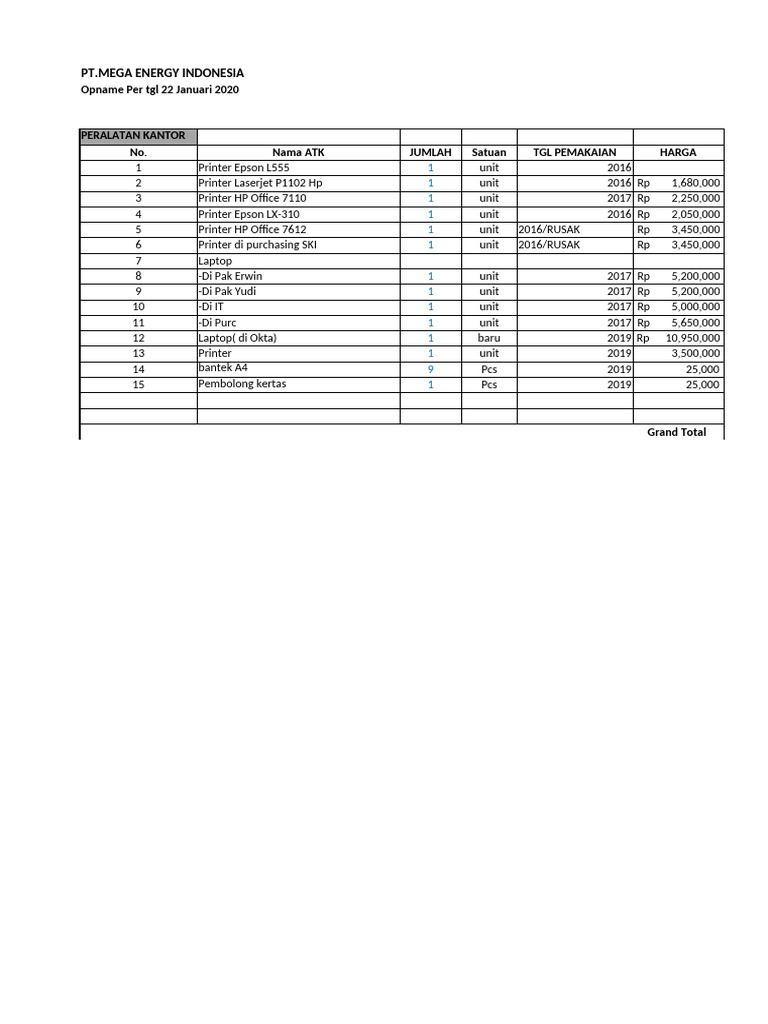 PT.MEGA ENERGY INDONESIA
Opname Per tgl 22 Januari 2020

| PERALATAN KANTOR | | | | | |
|---|---|---|---|---|---|
| No. | Nama ATK | JUMLAH | Satuan | TGL PEMAKAIAN | HARGA |
| 1 | Printer Epson L555 | 1 | unit | 2016 | |
| 2 | Printer Laserjet P1102 Hp | 1 | unit | 2016 | Rp 1,680,000 |
| 3 | Printer HP Office 7110 | 1 | unit | 2017 | Rp 2,250,000 |
| 4 | Printer Epson LX-310 | 1 | unit | 2016 | Rp 2,050,000 |
| 5 | Printer HP Office 7612 | 1 | unit | 2016/RUSAK | Rp 3,450,000 |
| 6 | Printer di purchasing SKI | 1 | unit | 2016/RUSAK | Rp 3,450,000 |
| 7 | Laptop | | | | |
| 8 | -Di Pak Erwin | 1 | unit | 2017 | Rp 5,200,000 |
| 9 | -Di Pak Yudi | 1 | unit | 2017 | Rp 5,200,000 |
| 10 | -Di IT | 1 | unit | 2017 | Rp 5,000,000 |
| 11 | -Di Purc | 1 | unit | 2017 | Rp 5,650,000 |
| 12 | Laptop( di Okta) | 1 | baru | 2019 | Rp 10,950,000 |
| 13 | Printer | 1 | unit | 2019 | 3,500,000 |
| 14 | bantek A4 | 9 | Pcs | 2019 | 25,000 |
| 15 | Pembolong kertas | 1 | Pcs | 2019 | 25,000 |
| | | | | | |
| | | | | | |
| | | | | | Grand Total |